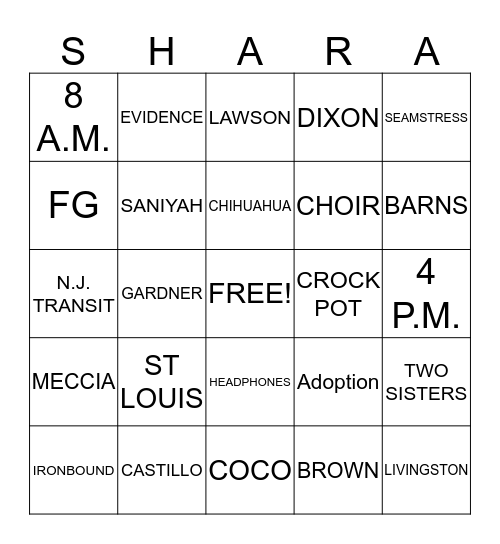 | S | H | A | R | A |
|---|---|---|---|---|
| 8 A.M. | EVIDENCE | LAWSON | DIXON | SEAMSTRESS |
| FG | SANIYAH | CHIHUAHUA | CHOIR | BARNS |
| N.J. TRANSIT | GARDNER | FREE! | CROCK POT | 4 P.M. |
| MECCIA | ST LOUIS | HEADPHONES | Adoption | TWO SISTERS |
| IRONBOUND | CASTILLO | COCO | BROWN | LIVINGSTON |